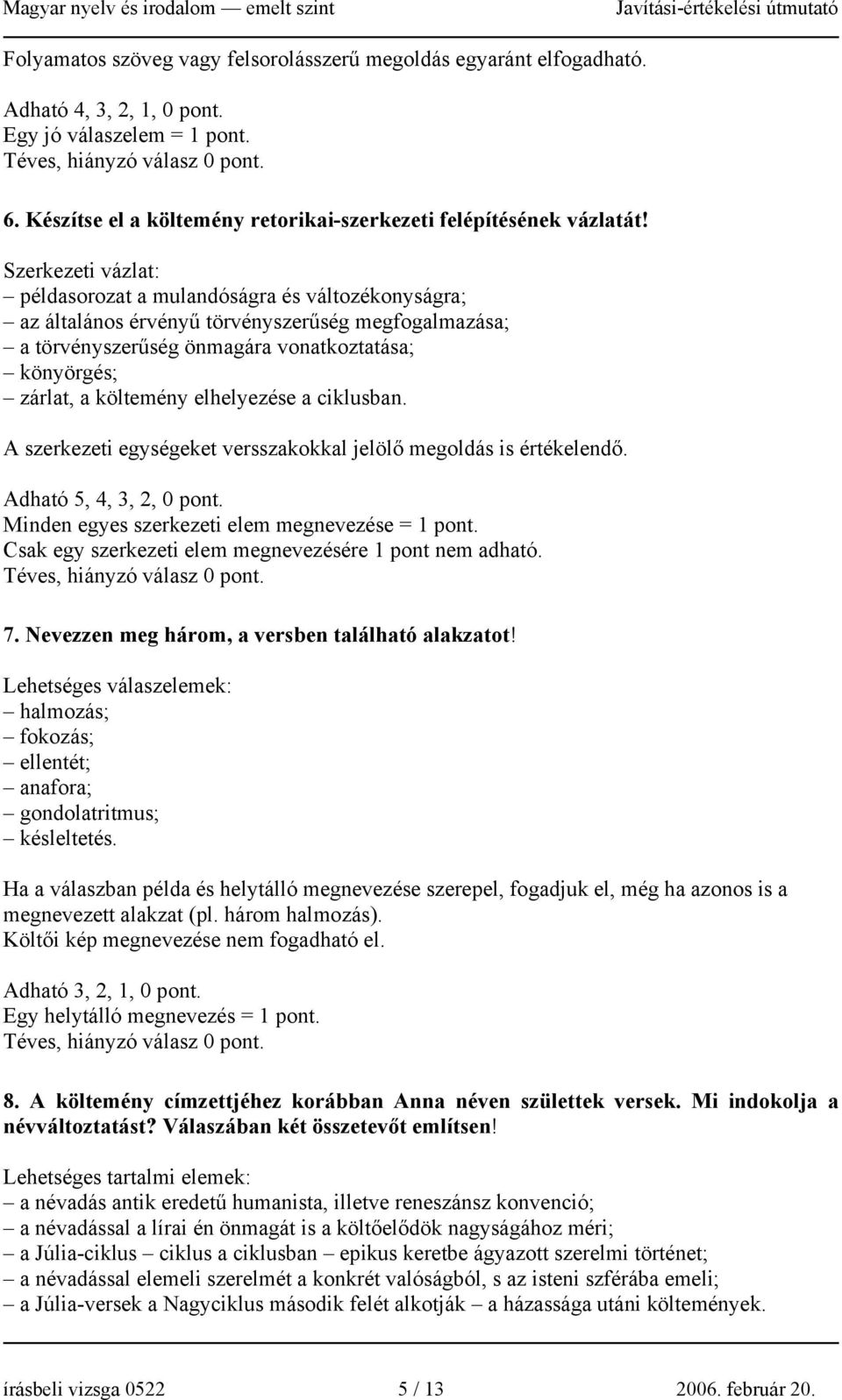 Magyar nyelv és irodalom — emelt szint Javítási-értékelési útmutató

Folyamatos szöveg vagy felsorolásszerű megoldás egyaránt elfogadható.

Adható 4, 3, 2, 1, 0 pont.
Egy jó válaszelem = 1 pont.
Téves, hiányzó válasz 0 pont.

6. Készítse el a költemény retorikai-szerkezeti felépítésének vázlatát!

Szerkezeti vázlat:
– példasorozat a mulandóságra és változékonyságra;
– az általános érvényű törvényszerűség megfogalmazása;
– a törvényszerűség önmagára vonatkoztatása;
– könyörgés;
– zárlat, a költemény elhelyezése a ciklusban.

A szerkezeti egységeket versszakokkal jelölő megoldás is értékelendő.

Adható 5, 4, 3, 2, 0 pont.
Minden egyes szerkezeti elem megnevezése = 1 pont.
Csak egy szerkezeti elem megnevezésére 1 pont nem adható.
Téves, hiányzó válasz 0 pont.

7. Nevezzen meg három, a versben található alakzatot!

Lehetséges válaszelemek:
– halmozás;
– fokozás;
– ellentét;
– anafora;
– gondolatritmus;
– késleltetés.

Ha a válaszban példa és helytálló megnevezése szerepel, fogadjuk el, még ha azonos is a megnevezett alakzat (pl. három halmozás).
Költői kép megnevezése nem fogadható el.

Adható 3, 2, 1, 0 pont.
Egy helytálló megnevezés = 1 pont.
Téves, hiányzó válasz 0 pont.

8. A költemény címzettjéhez korábban Anna néven születtek versek. Mi indokolja a névváltoztatást? Válaszában két összetevőt említsen!

Lehetséges tartalmi elemek:
– a névadás antik eredetű humanista, illetve reneszánsz konvenció;
– a névadással a lírai én önmagát is a költőelődök nagyságához méri;
– a Júlia-ciklus – ciklus a ciklusban – epikus keretbe ágyazott szerelmi történet;
– a névadással elemeli szerelmét a konkrét valóságból, s az isteni szférába emeli;
– a Júlia-versek a Nagyciklus második felét alkotják – a házassága utáni költemények.

írásbeli vizsga 0522 5 / 13 2006. február 20.